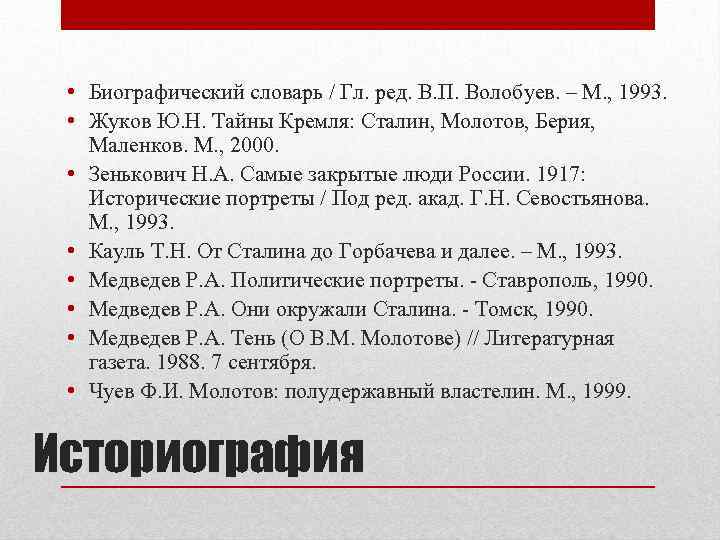 • Биографический словарь / Гл. ред. В.П. Волобуев. – М., 1993.
• Жуков Ю.Н. Тайны Кремля: Сталин, Молотов, Берия, Маленков. М., 2000.
• Зенькович Н.А. Самые закрытые люди России. 1917: Исторические портреты / Под ред. акад. Г.Н. Севостьянова. М., 1993.
• Кауль Т.Н. От Сталина до Горбачева и далее. – М., 1993.
• Медведев Р.А. Политические портреты. - Ставрополь, 1990.
• Медведев Р.А. Они окружали Сталина. - Томск, 1990.
• Медведев Р.А. Тень (О В.М. Молотове) // Литературная газета. 1988. 7 сентября.
• Чуев Ф.И. Молотов: полудержавный властелин. М., 1999.

Историография